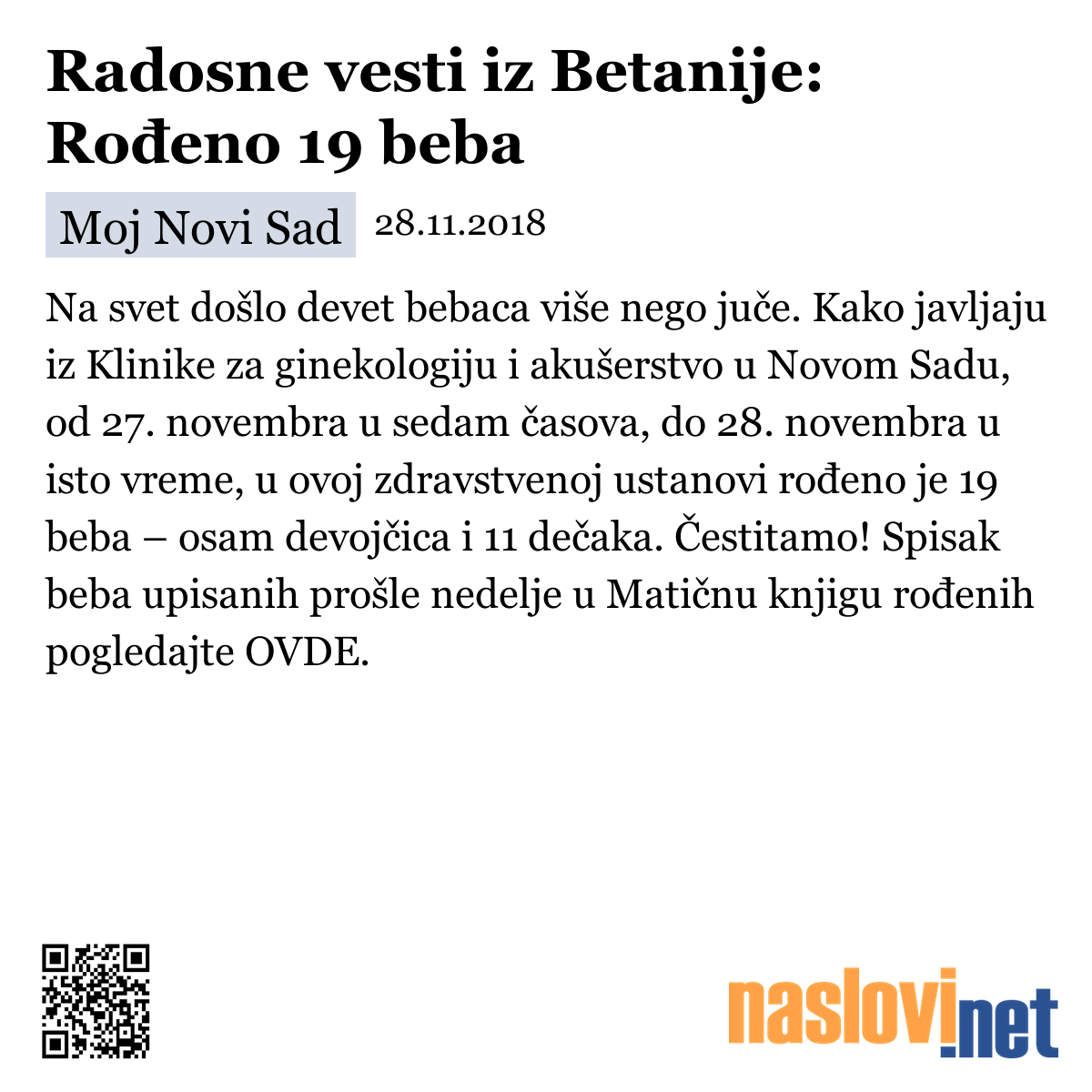 Radosne vesti iz Betanije: Rođeno 19 beba

Moj Novi Sad 28.11.2018

Na svet došlo devet bebaca više nego juče. Kako javljaju iz Klinike za ginekologiju i akušerstvo u Novom Sadu, od 27. novembra u sedam časova, do 28. novembra u isto vreme, u ovoj zdravstvenoj ustanovi rođeno je 19 beba – osam devojčica i 11 dečaka. Čestitamo! Spisak beba upisanih prošle nedelje u Matičnu knjigu rođenih pogledajte OVDE.

naslovi.net